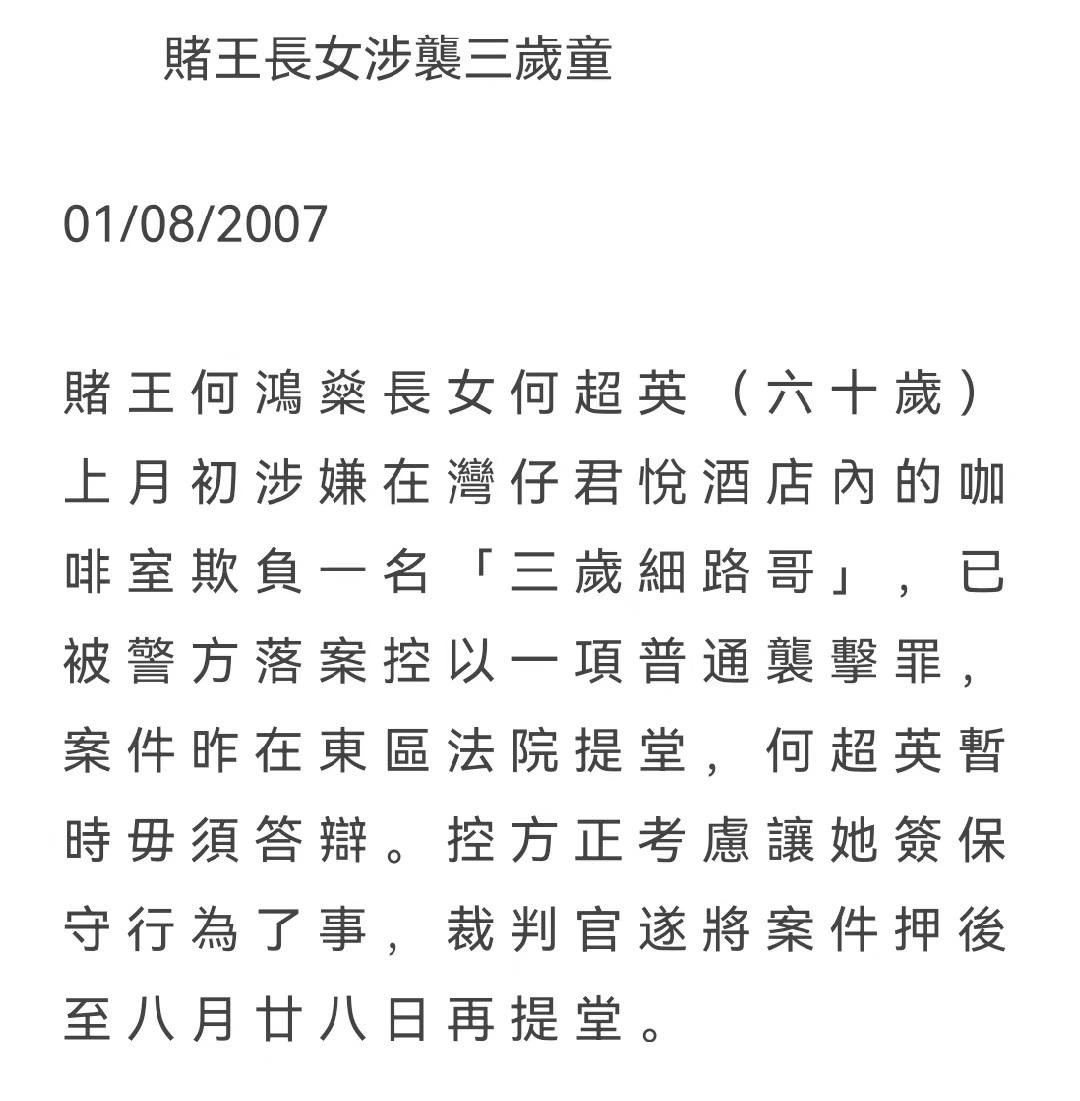 賭王長女涉襲三歲童

01/08/2007

賭王何鴻燊長女何超英（六十歲）上月初涉嫌在灣仔君悅酒店內的咖啡室欺負一名「三歲細路哥」，已被警方落案控以一項普通襲擊罪，案件昨在東區法院提堂，何超英暫時毋須答辯。控方正考慮讓她簽保守行為了事，裁判官遂將案件押後至八月廿八日再提堂。